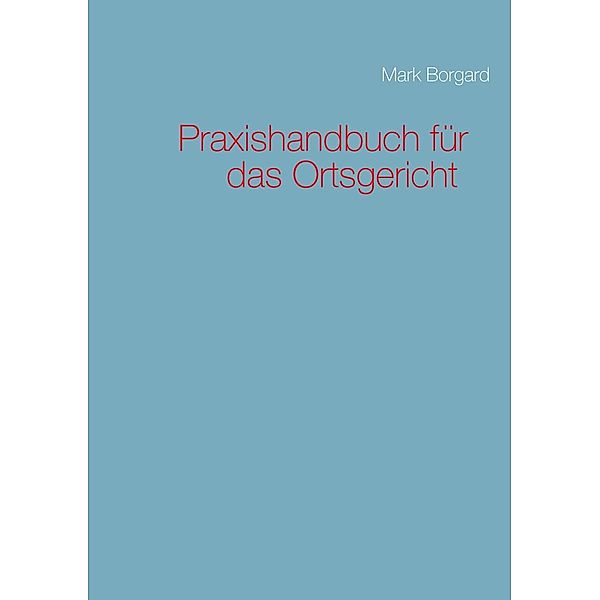 Mark Borgard

Praxishandbuch für das Ortsgericht